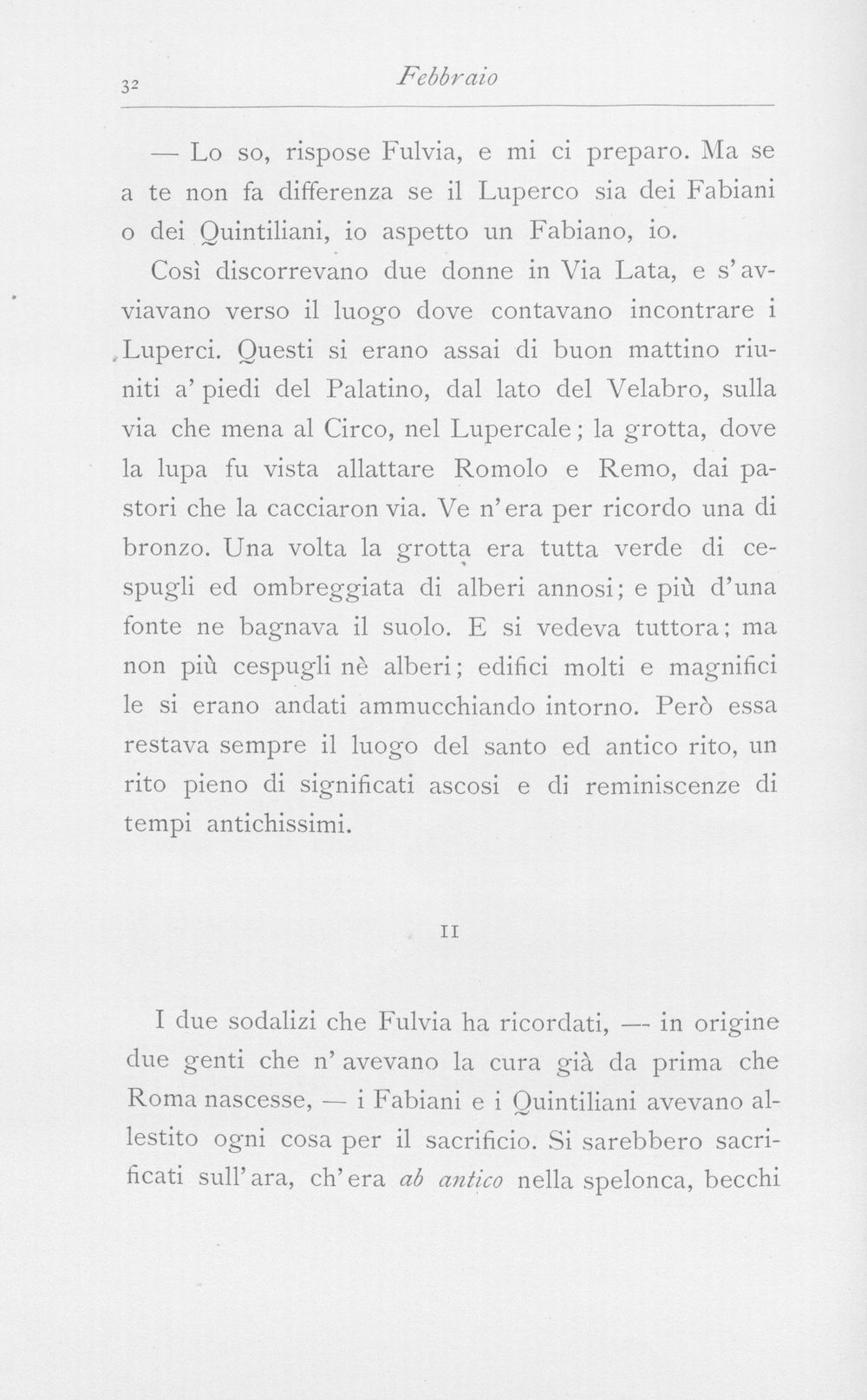 32 Febbraio

— Lo so, rispose Fulvia, e mi ci preparo. Ma se a te non fa differenza se il Luperco sia dei Fabiani o dei Quintiliani, io aspetto un Fabiano, io.

Così discorrevano due donne in Via Lata, e s'avviavano verso il luogo dove contavano incontrare i Luperci. Questi si erano assai di buon mattino riuniti a' piedi del Palatino, dal lato del Velabro, sulla via che mena al Circo, nel Lupercale; la grotta, dove la lupa fu vista allattare Romolo e Remo, dai pastori che la cacciaron via. Ve n'era per ricordo una di bronzo. Una volta la grotta era tutta verde di cespugli ed ombreggiata di alberi annosi; e più d'una fonte ne bagnava il suolo. E si vedeva tuttora; ma non più cespugli nè alberi; edifici molti e magnifici le si erano andati ammucchiando intorno. Però essa restava sempre il luogo del santo ed antico rito, un rito pieno di significati ascosi e di reminiscenze di tempi antichissimi.

II

I due sodalizi che Fulvia ha ricordati, — in origine due genti che n'avevano la cura già da prima che Roma nascesse, — i Fabiani e i Quintiliani avevano allestito ogni cosa per il sacrificio. Si sarebbero sacrificati sull'ara, ch'era ab antico nella spelonca, becchi